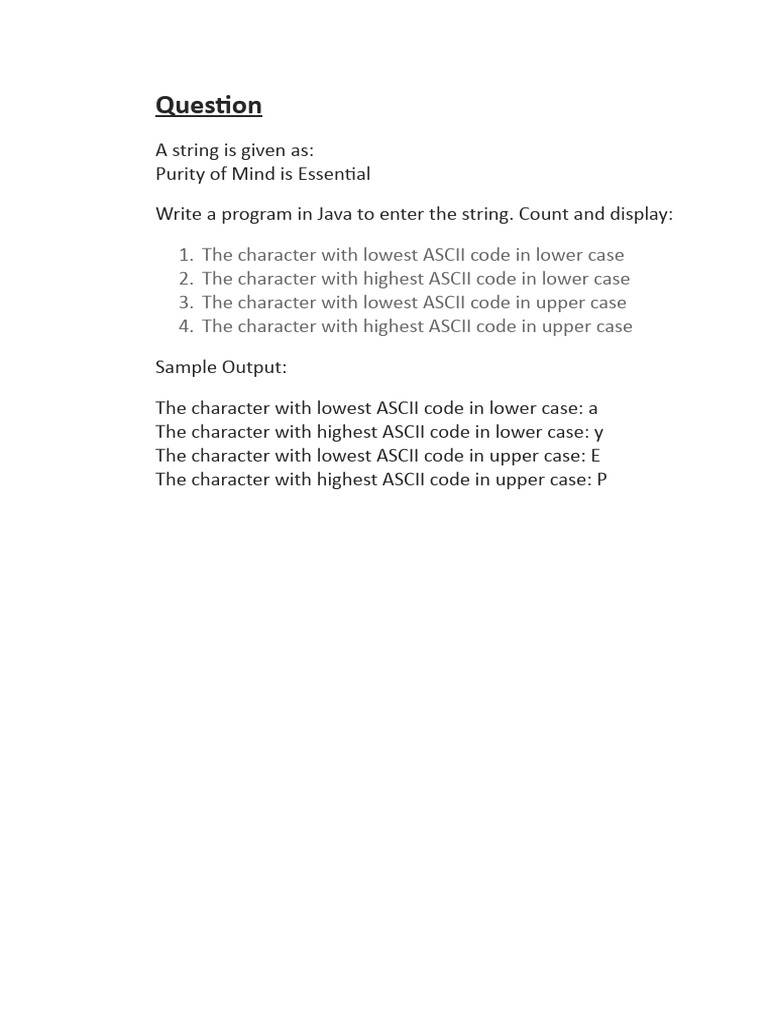 Question

A string is given as:
Purity of Mind is Essential

Write a program in Java to enter the string. Count and display:

1. The character with lowest ASCII code in lower case
2. The character with highest ASCII code in lower case
3. The character with lowest ASCII code in upper case
4. The character with highest ASCII code in upper case

Sample Output:

The character with lowest ASCII code in lower case: a
The character with highest ASCII code in lower case: y
The character with lowest ASCII code in upper case: E
The character with highest ASCII code in upper case: P